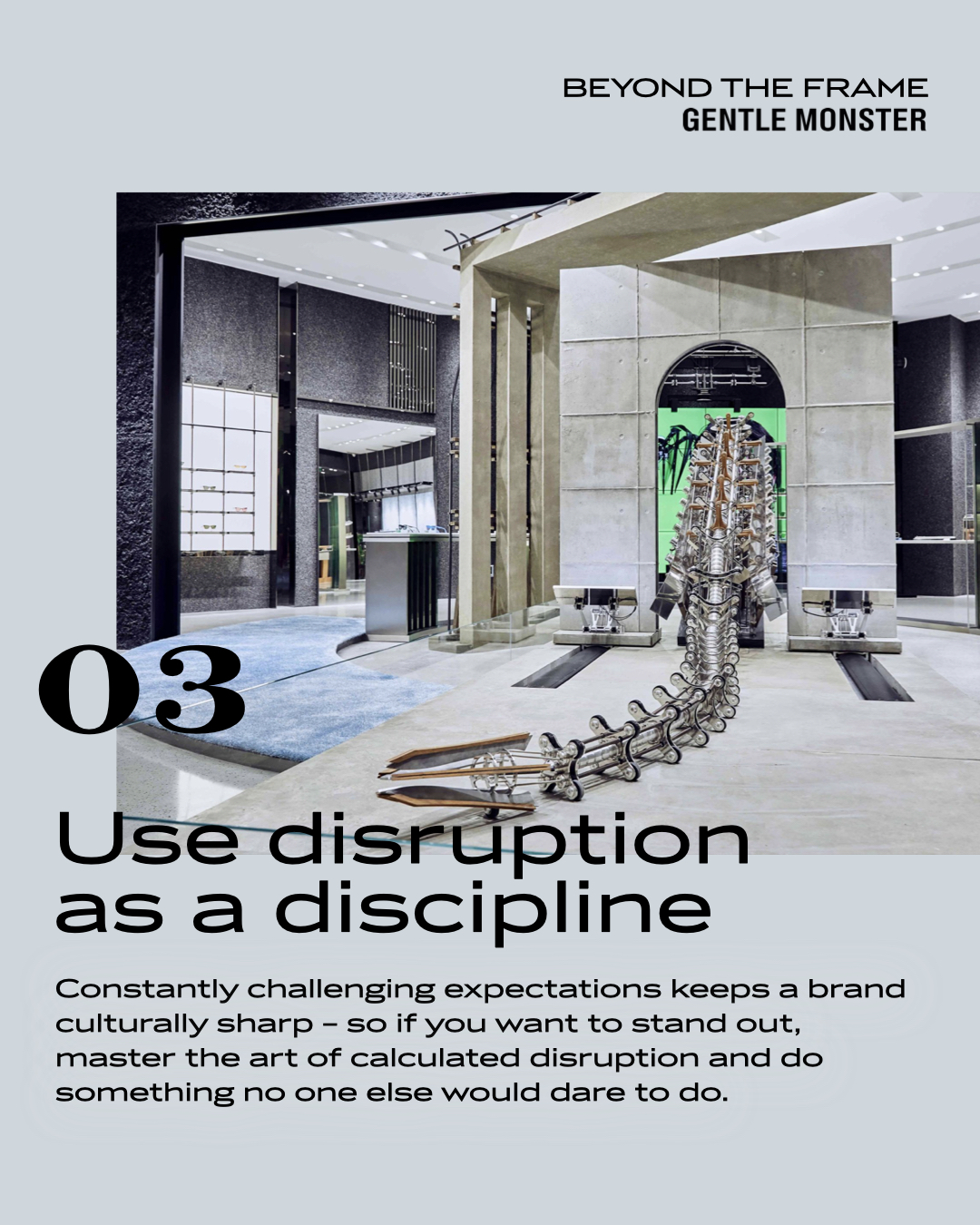 BEYOND THE FRAME
GENTLE MONSTER

03

Use disruption as a discipline

Constantly challenging expectations keeps a brand culturally sharp – so if you want to stand out, master the art of calculated disruption and do something no one else would dare to do.